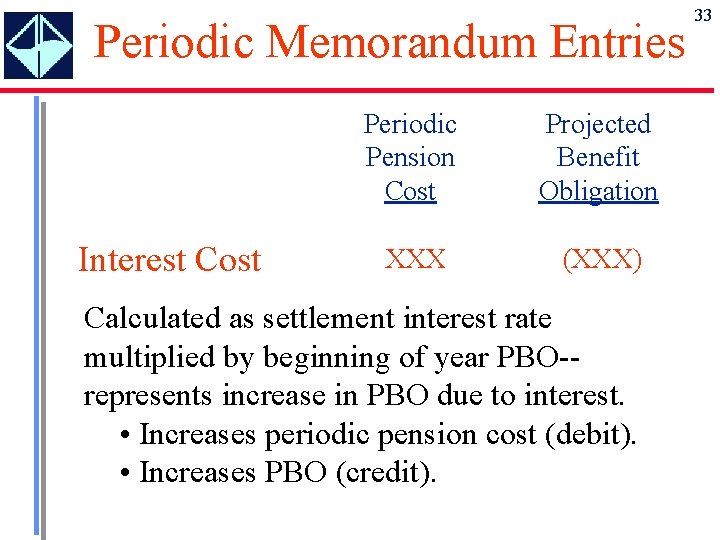 33

Periodic Memorandum Entries

| | Periodic Pension Cost | Projected Benefit Obligation |
|---|---|---|
| Interest Cost | XXX | (XXX) |

Calculated as settlement interest rate multiplied by beginning of year PBO-- represents increase in PBO due to interest.

• Increases periodic pension cost (debit).
• Increases PBO (credit).